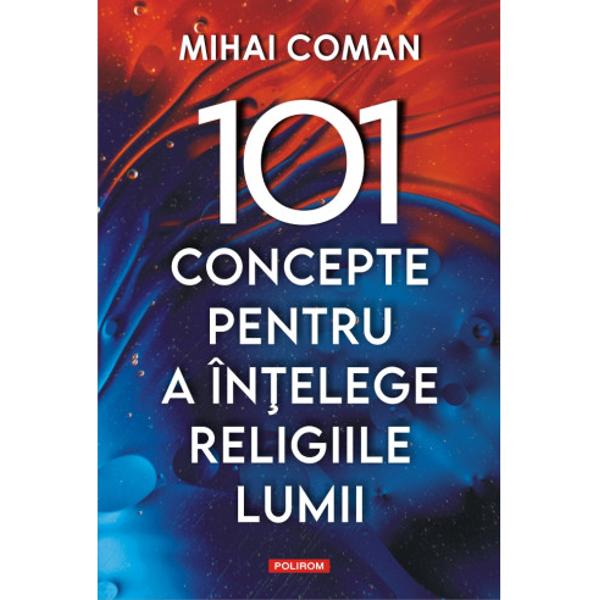 MIHAI COMAN

101

CONCEPTE PENTRU A ÎNŢELEGE RELIGIILE LUMII

POLIROM